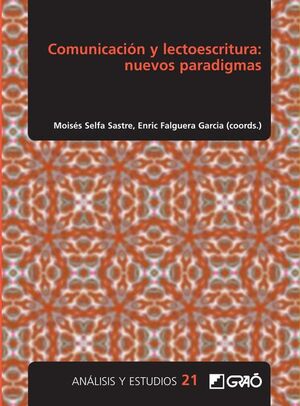 Comunicación y lectoescritura: nuevos paradigmas

Moisés Selfa Sastre, Enric Falguera Garcia (coords.)

ANÁLISIS Y ESTUDIOS 21

GRAÓ